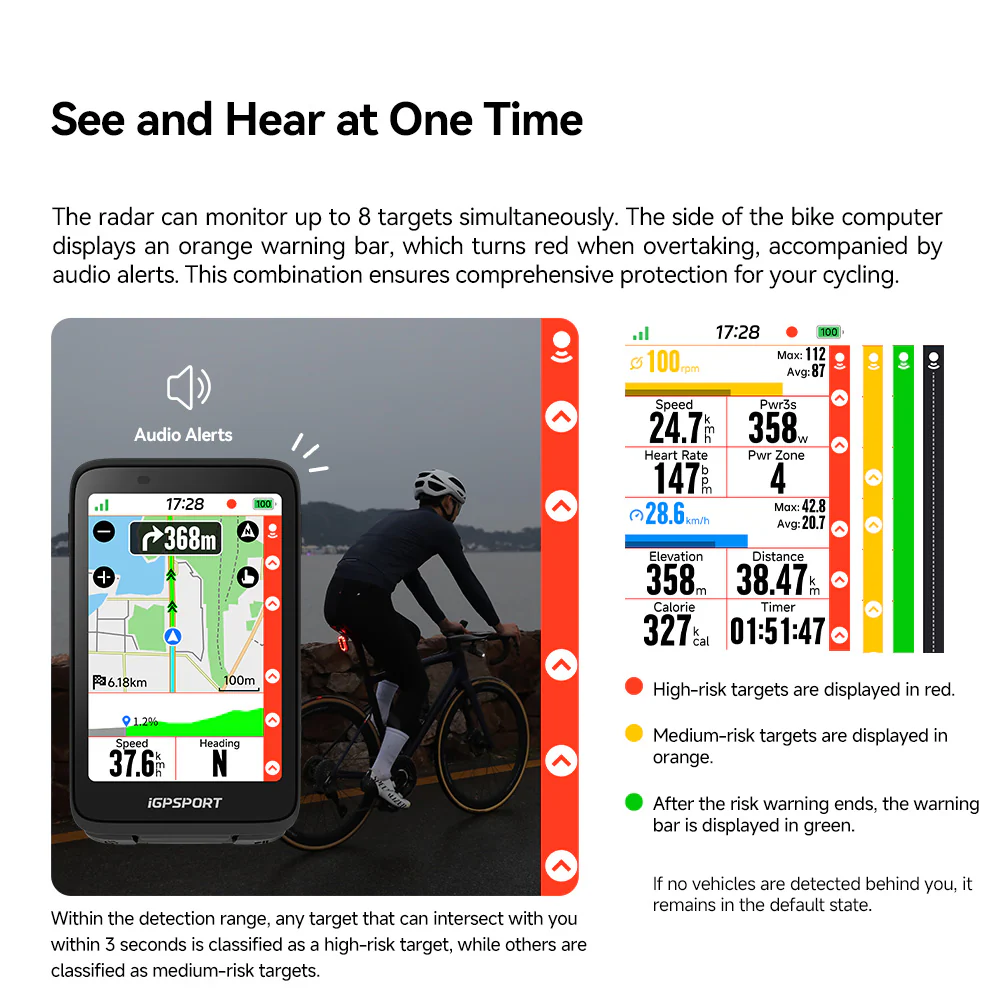 See and Hear at One Time

The radar can monitor up to 8 targets simultaneously. The side of the bike computer displays an orange warning bar, which turns red when overtaking, accompanied by audio alerts. This combination ensures comprehensive protection for your cycling.

Audio Alerts

17:28
100
368m
6.18km
100m
1.2%
Speed
37.6 km/h
Heading
N
iGPSPORT

Within the detection range, any target that can intersect with you within 3 seconds is classified as a high-risk target, while others are classified as medium-risk targets.

17:28
100
100 rpm
Max: 112
Avg: 87
Speed
24.7 km/h
Pwr3s
358 w
Heart Rate
147 bpm
Pwr Zone
4
28.6 km/h
Max: 42.8
Avg: 20.7
Elevation
358 m
Distance
38.47 km
Calorie
327 kcal
Timer
01:51:47

High-risk targets are displayed in red.

Medium-risk targets are displayed in orange.

After the risk warning ends, the warning bar is displayed in green.

If no vehicles are detected behind you, it remains in the default state.